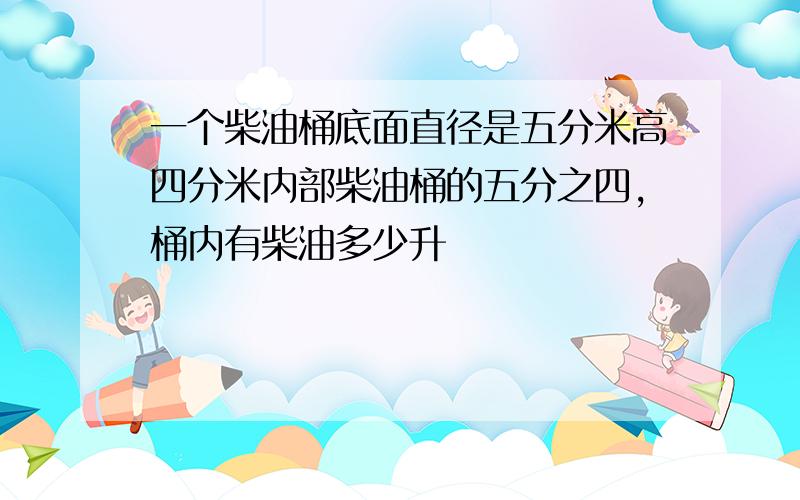 一个柴油桶底面直径是五分米高四分米内部柴油桶的五分之四，桶内有柴油多少升